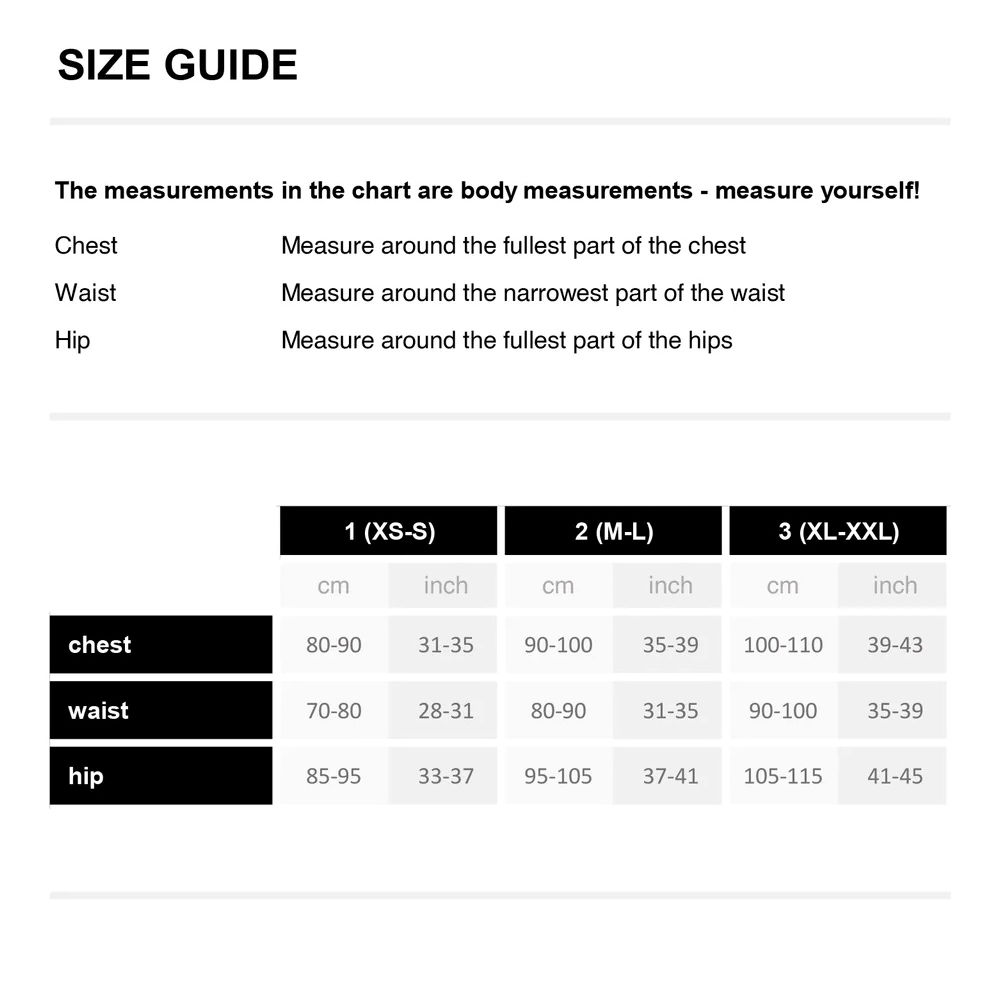 SIZE GUIDE

The measurements in the chart are body measurements - measure yourself!

Chest Measure around the fullest part of the chest
Waist Measure around the narrowest part of the waist
Hip Measure around the fullest part of the hips

| | 1 (XS-S) | | 2 (M-L) | | 3 (XL-XXL) | |
|---|---|---|---|---|---|---|
| | cm | inch | cm | inch | cm | inch |
| chest | 80-90 | 31-35 | 90-100 | 35-39 | 100-110 | 39-43 |
| waist | 70-80 | 28-31 | 80-90 | 31-35 | 90-100 | 35-39 |
| hip | 85-95 | 33-37 | 95-105 | 37-41 | 105-115 | 41-45 |